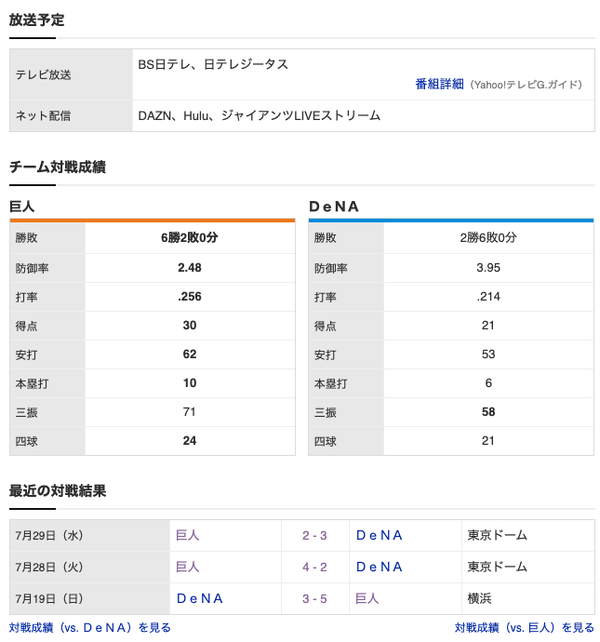 放送予定

| テレビ放送 | BS日テレ、日テレジータス 番組詳細（Yahoo!テレビG.ガイド） |
|---|---|
| ネット配信 | DAZN、Hulu、ジャイアンツLIVEストリーム |

チーム対戦成績

巨人

| 勝敗 | 6勝2敗0分 |
|---|---|
| 防御率 | 2.48 |
| 打率 | .256 |
| 得点 | 30 |
| 安打 | 62 |
| 本塁打 | 10 |
| 三振 | 71 |
| 四球 | 24 |

ＤｅＮＡ

| 勝敗 | 2勝6敗0分 |
|---|---|
| 防御率 | 3.95 |
| 打率 | .214 |
| 得点 | 21 |
| 安打 | 53 |
| 本塁打 | 6 |
| 三振 | 58 |
| 四球 | 21 |

最近の対戦結果

| 7月29日（水） | 巨人 | 2 - 3 | ＤｅＮＡ | 東京ドーム |
|---|---|---|---|---|
| 7月28日（火） | 巨人 | 4 - 2 | ＤｅＮＡ | 東京ドーム |
| 7月19日（日） | ＤｅＮＡ | 3 - 5 | 巨人 | 横浜 |

対戦成績（vs. ＤｅＮＡ）を見る
対戦成績（vs. 巨人）を見る